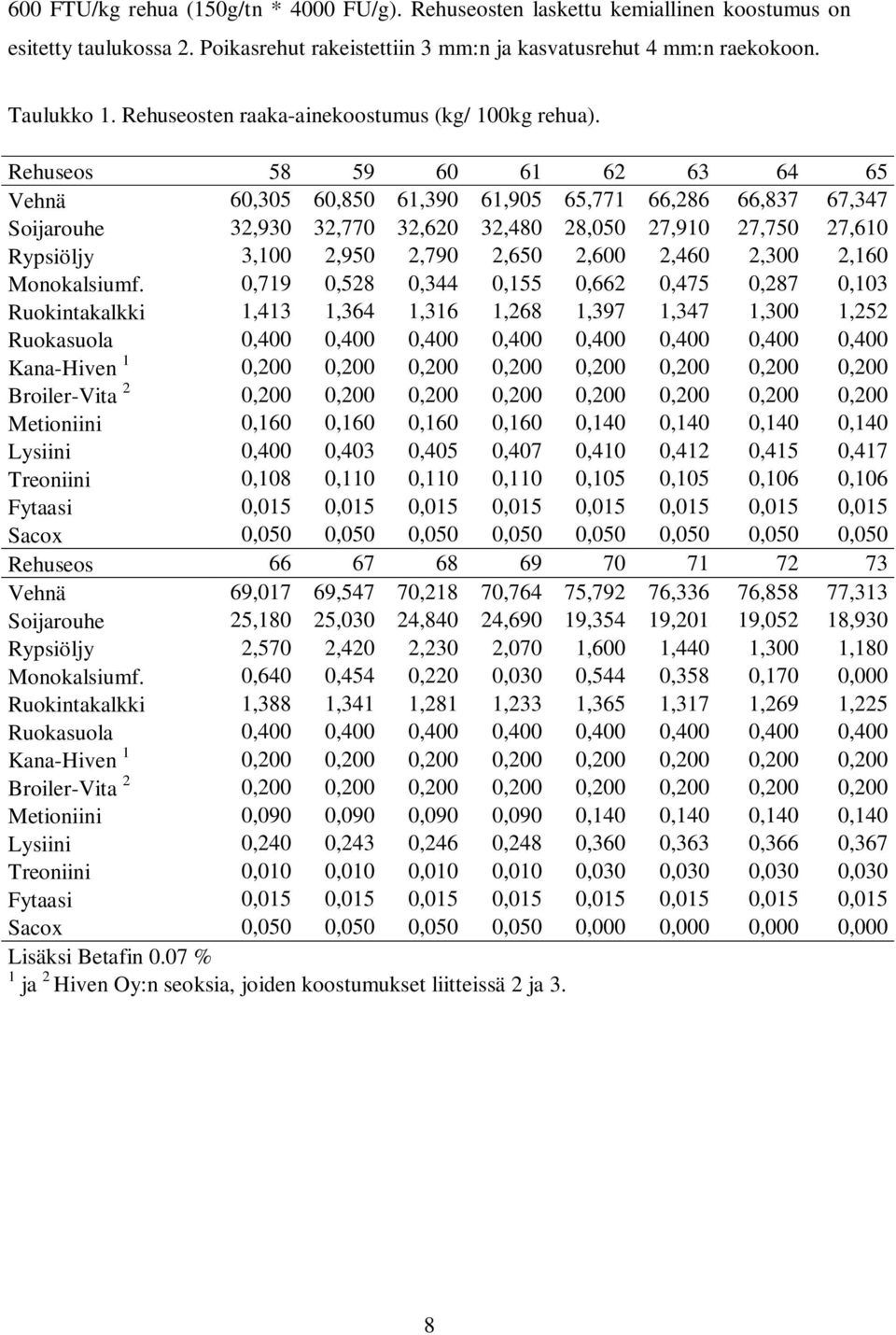 600 FTU/kg rehua (150g/tn * 4000 FU/g). Rehuseosten laskettu kemiallinen koostumus on esitetty taulukossa 2. Poikasrehut rakeistettiin 3 mm:n ja kasvatusrehut 4 mm:n raekokoon.

Taulukko 1. Rehuseosten raaka-ainekoostumus (kg/ 100kg rehua).

| Rehuseos | 58 | 59 | 60 | 61 | 62 | 63 | 64 | 65 |
|---|---|---|---|---|---|---|---|---|
| Vehnä | 60,305 | 60,850 | 61,390 | 61,905 | 65,771 | 66,286 | 66,837 | 67,347 |
| Soijarouhe | 32,930 | 32,770 | 32,620 | 32,480 | 28,050 | 27,910 | 27,750 | 27,610 |
| Rypsiöljy | 3,100 | 2,950 | 2,790 | 2,650 | 2,600 | 2,460 | 2,300 | 2,160 |
| Monokalsiumf. | 0,719 | 0,528 | 0,344 | 0,155 | 0,662 | 0,475 | 0,287 | 0,103 |
| Ruokintakalkki | 1,413 | 1,364 | 1,316 | 1,268 | 1,397 | 1,347 | 1,300 | 1,252 |
| Ruokasuola | 0,400 | 0,400 | 0,400 | 0,400 | 0,400 | 0,400 | 0,400 | 0,400 |
| Kana-Hiven $^1$ | 0,200 | 0,200 | 0,200 | 0,200 | 0,200 | 0,200 | 0,200 | 0,200 |
| Broiler-Vita $^2$ | 0,200 | 0,200 | 0,200 | 0,200 | 0,200 | 0,200 | 0,200 | 0,200 |
| Metioniini | 0,160 | 0,160 | 0,160 | 0,160 | 0,140 | 0,140 | 0,140 | 0,140 |
| Lysiini | 0,400 | 0,403 | 0,405 | 0,407 | 0,410 | 0,412 | 0,415 | 0,417 |
| Treoniini | 0,108 | 0,110 | 0,110 | 0,110 | 0,105 | 0,105 | 0,106 | 0,106 |
| Fytaasi | 0,015 | 0,015 | 0,015 | 0,015 | 0,015 | 0,015 | 0,015 | 0,015 |
| Sacox | 0,050 | 0,050 | 0,050 | 0,050 | 0,050 | 0,050 | 0,050 | 0,050 |
| Rehuseos | 66 | 67 | 68 | 69 | 70 | 71 | 72 | 73 |
| Vehnä | 69,017 | 69,547 | 70,218 | 70,764 | 75,792 | 76,336 | 76,858 | 77,313 |
| Soijarouhe | 25,180 | 25,030 | 24,840 | 24,690 | 19,354 | 19,201 | 19,052 | 18,930 |
| Rypsiöljy | 2,570 | 2,420 | 2,230 | 2,070 | 1,600 | 1,440 | 1,300 | 1,180 |
| Monokalsiumf. | 0,640 | 0,454 | 0,220 | 0,030 | 0,544 | 0,358 | 0,170 | 0,000 |
| Ruokintakalkki | 1,388 | 1,341 | 1,281 | 1,233 | 1,365 | 1,317 | 1,269 | 1,225 |
| Ruokasuola | 0,400 | 0,400 | 0,400 | 0,400 | 0,400 | 0,400 | 0,400 | 0,400 |
| Kana-Hiven $^1$ | 0,200 | 0,200 | 0,200 | 0,200 | 0,200 | 0,200 | 0,200 | 0,200 |
| Broiler-Vita $^2$ | 0,200 | 0,200 | 0,200 | 0,200 | 0,200 | 0,200 | 0,200 | 0,200 |
| Metioniini | 0,090 | 0,090 | 0,090 | 0,090 | 0,140 | 0,140 | 0,140 | 0,140 |
| Lysiini | 0,240 | 0,243 | 0,246 | 0,248 | 0,360 | 0,363 | 0,366 | 0,367 |
| Treoniini | 0,010 | 0,010 | 0,010 | 0,010 | 0,030 | 0,030 | 0,030 | 0,030 |
| Fytaasi | 0,015 | 0,015 | 0,015 | 0,015 | 0,015 | 0,015 | 0,015 | 0,015 |
| Sacox | 0,050 | 0,050 | 0,050 | 0,050 | 0,000 | 0,000 | 0,000 | 0,000 |

Lisäksi Betafin 0.07 %
$^1$ ja $^2$ Hiven Oy:n seoksia, joiden koostumukset liitteissä 2 ja 3.

8